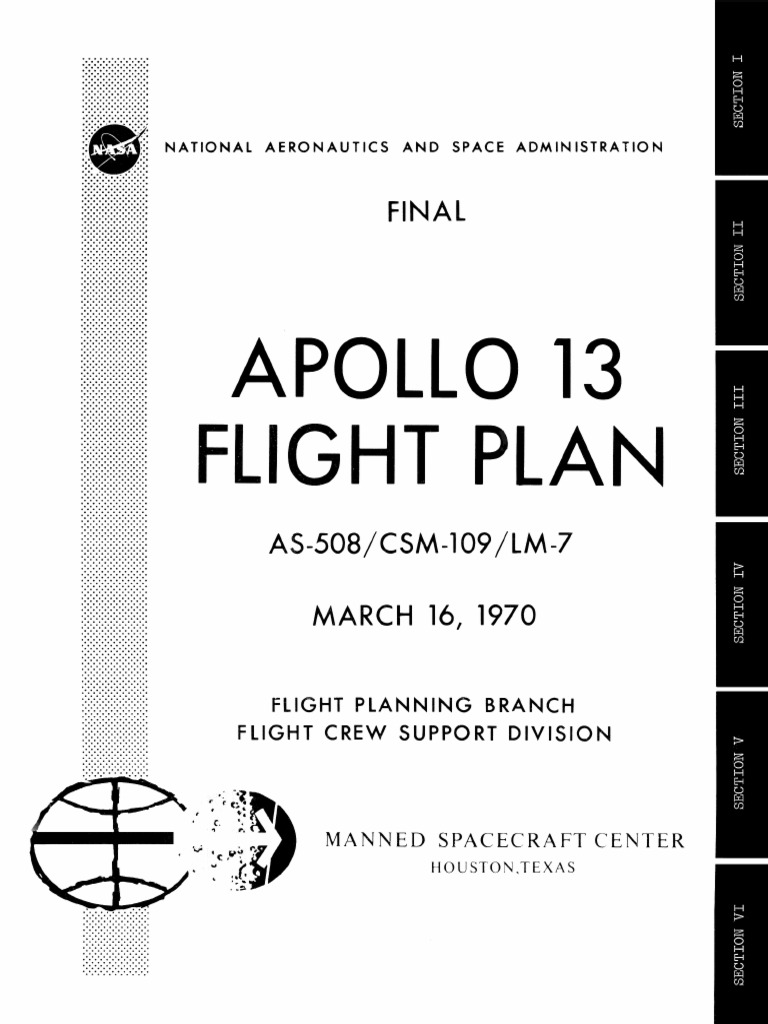 NASA

NATIONAL AERONAUTICS AND SPACE ADMINISTRATION

FINAL

APOLLO 13
FLIGHT PLAN

AS-508/CSM-109/LM-7

MARCH 16, 1970

FLIGHT PLANNING BRANCH
FLIGHT CREW SUPPORT DIVISION

MANNED SPACECRAFT CENTER
HOUSTON,TEXAS

SECTION I

SECTION II

SECTION III

SECTION IV

SECTION V

SECTION VI